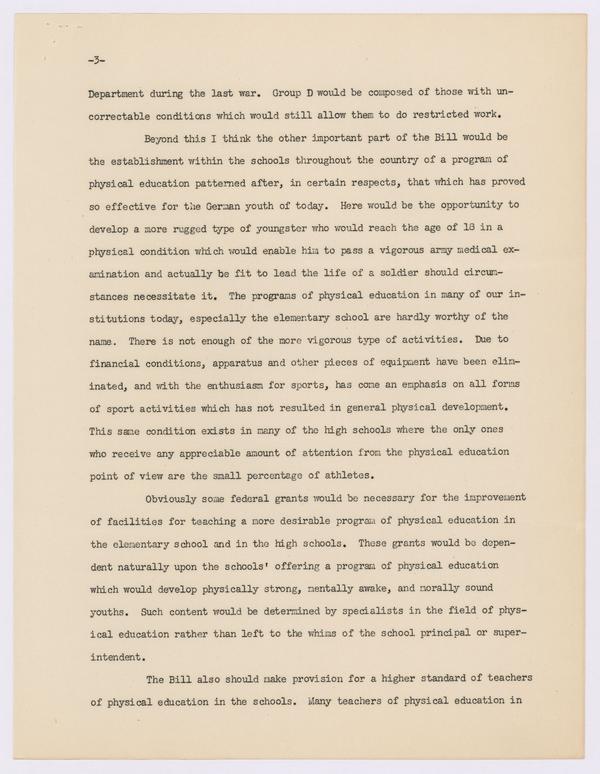 -3-

Department during the last war. Group D would be composed of those with uncorrectable conditions which would still allow them to do restricted work.

Beyond this I think the other important part of the Bill would be the establishment within the schools throughout the country of a program of physical education patterned after, in certain respects, that which has proved so effective for the German youth of today. Here would be the opportunity to develop a more rugged type of youngster who would reach the age of 18 in a physical condition which would enable him to pass a vigorous army medical examination and actually be fit to lead the life of a soldier should circumstances necessitate it. The programs of physical education in many of our institutions today, especially the elementary school are hardly worthy of the name. There is not enough of the more vigorous type of activities. Due to financial conditions, apparatus and other pieces of equipment have been eliminated, and with the enthusiasm for sports, has come an emphasis on all forms of sport activities which has not resulted in general physical development. This same condition exists in many of the high schools where the only ones who receive any appreciable amount of attention from the physical education point of view are the small percentage of athletes.

Obviously some federal grants would be necessary for the improvement of facilities for teaching a more desirable program of physical education in the elementary school and in the high schools. These grants would be dependent naturally upon the schools' offering a program of physical education which would develop physically strong, mentally awake, and morally sound youths. Such content would be determined by specialists in the field of physical education rather than left to the whims of the school principal or superintendent.

The Bill also should make provision for a higher standard of teachers of physical education in the schools. Many teachers of physical education in